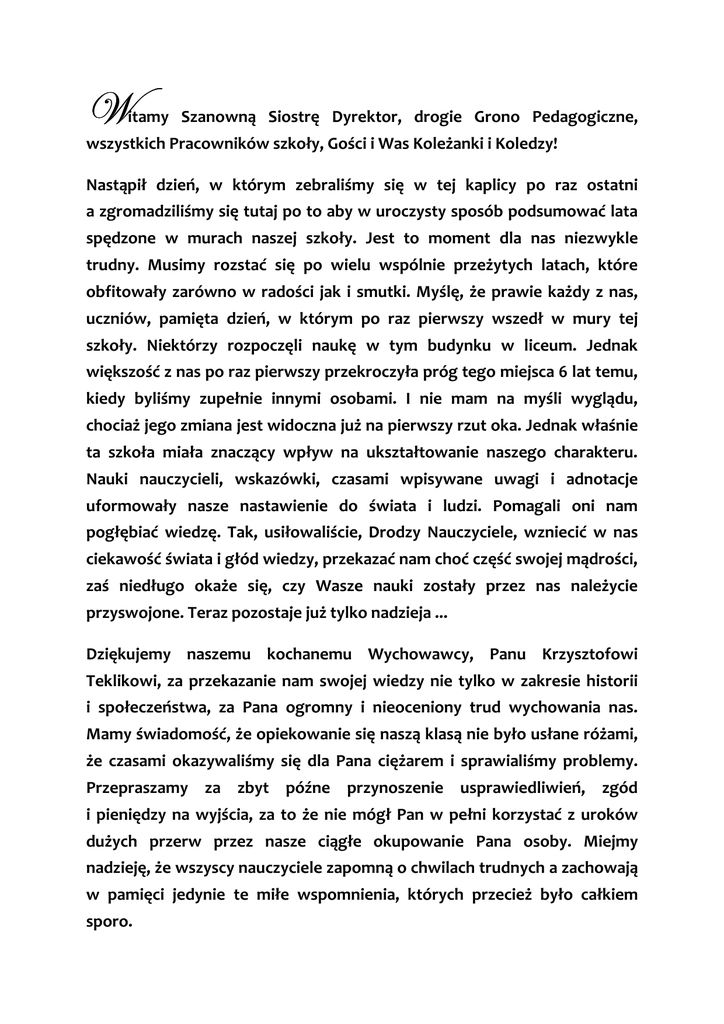 Witamy Szanowną Siostrę Dyrektor, drogie Grono Pedagogiczne, wszystkich Pracowników szkoły, Gości i Was Koleżanki i Koledzy!

Nastąpił dzień, w którym zebraliśmy się w tej kaplicy po raz ostatni a zgromadziliśmy się tutaj po to aby w uroczysty sposób podsumować lata spędzone w murach naszej szkoły. Jest to moment dla nas niezwykle trudny. Musimy rozstać się po wielu wspólnie przeżytych latach, które obfitowały zarówno w radości jak i smutki. Myślę, że prawie każdy z nas, uczniów, pamięta dzień, w którym po raz pierwszy wszedł w mury tej szkoły. Niektórzy rozpoczęli naukę w tym budynku w liceum. Jednak większość z nas po raz pierwszy przekroczyła próg tego miejsca 6 lat temu, kiedy byliśmy zupełnie innymi osobami. I nie mam na myśli wyglądu, chociaż jego zmiana jest widoczna już na pierwszy rzut oka. Jednak właśnie ta szkoła miała znaczący wpływ na ukształtowanie naszego charakteru. Nauki nauczycieli, wskazówki, czasami wpisywane uwagi i adnotacje uformowały nasze nastawienie do świata i ludzi. Pomagali oni nam pogłębiać wiedzę. Tak, usiłowaliście, Drodzy Nauczyciele, wzniecić w nas ciekawość świata i głód wiedzy, przekazać nam choć część swojej mądrości, zaś niedługo okaże się, czy Wasze nauki zostały przez nas należycie przyswojone. Teraz pozostaje już tylko nadzieja ...

Dziękujemy naszemu kochanemu Wychowawcy, Panu Krzysztofowi Teklikowi, za przekazanie nam swojej wiedzy nie tylko w zakresie historii i społeczeństwa, za Pana ogromny i nieoceniony trud wychowania nas. Mamy świadomość, że opiekowanie się naszą klasą nie było usłane różami, że czasami okazywaliśmy się dla Pana ciężarem i sprawialiśmy problemy. Przepraszamy za zbyt późne przynoszenie usprawiedliwień, zgód i pieniędzy na wyjścia, za to że nie mógł Pan w pełni korzystać z uroków dużych przerw przez nasze ciągłe okupowanie Pana osoby. Miejmy nadzieję, że wszyscy nauczyciele zapomną o chwilach trudnych a zachowają w pamięci jedynie te miłe wspomnienia, których przecież było całkiem sporo.